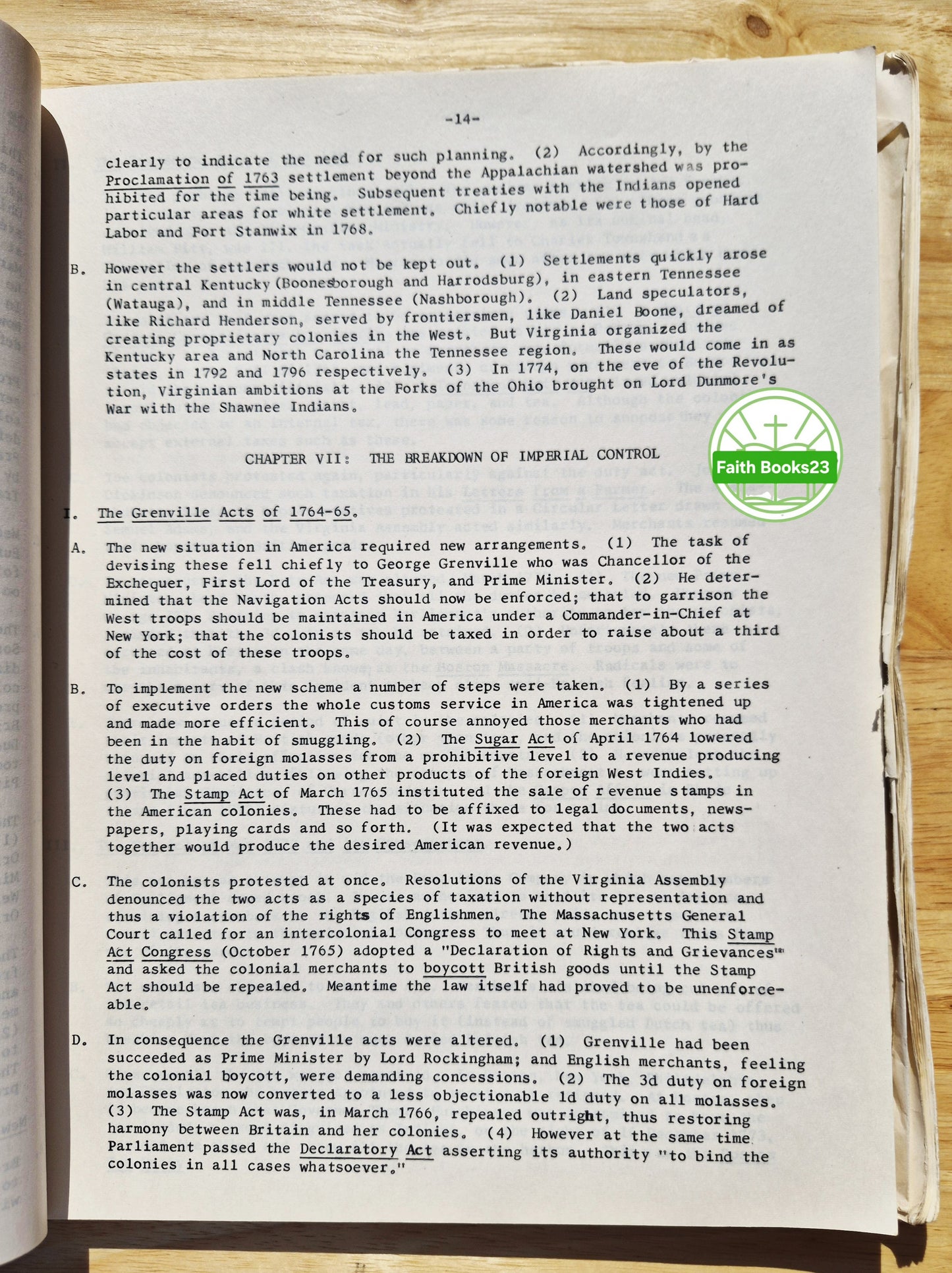 -14-

clearly to indicate the need for such planning. (2) Accordingly, by the Proclamation of 1763 settlement beyond the Appalachian watershed was prohibited for the time being. Subsequent treaties with the Indians opened particular areas for white settlement. Chiefly notable were those of Hard Labor and Fort Stanwix in 1768.

B. However the settlers would not be kept out. (1) Settlements quickly arose in central Kentucky (Boonesborough and Harrodsburg), in eastern Tennessee (Watauga), and in middle Tennessee (Nashborough). (2) Land speculators, like Richard Henderson, served by frontiersmen, like Daniel Boone, dreamed of creating proprietary colonies in the West. But Virginia organized the Kentucky area and North Carolina the Tennessee region. These would come in as states in 1792 and 1796 respectively. (3) In 1774, on the eve of the Revolution, Virginian ambitions at the Forks of the Ohio brought on Lord Dunmore's War with the Shawnee Indians.

CHAPTER VII: THE BREAKDOWN OF IMPERIAL CONTROL

I. The Grenville Acts of 1764-65.

A. The new situation in America required new arrangements. (1) The task of devising these fell chiefly to George Grenville who was Chancellor of the Exchequer, First Lord of the Treasury, and Prime Minister. (2) He determined that the Navigation Acts should now be enforced; that to garrison the West troops should be maintained in America under a Commander-in-Chief at New York; that the colonists should be taxed in order to raise about a third of the cost of these troops.

B. To implement the new scheme a number of steps were taken. (1) By a series of executive orders the whole customs service in America was tightened up and made more efficient. This of course annoyed those merchants who had been in the habit of smuggling. (2) The Sugar Act of April 1764 lowered the duty on foreign molasses from a prohibitive level to a revenue producing level and placed duties on other products of the foreign West Indies. (3) The Stamp Act of March 1765 instituted the sale of revenue stamps in the American colonies. These had to be affixed to legal documents, newspapers, playing cards and so forth. (It was expected that the two acts together would produce the desired American revenue.)

C. The colonists protested at once. Resolutions of the Virginia Assembly denounced the two acts as a species of taxation without representation and thus a violation of the rights of Englishmen. The Massachusetts General Court called for an intercolonial Congress to meet at New York. This Stamp Act Congress (October 1765) adopted a "Declaration of Rights and Grievances" and asked the colonial merchants to boycott British goods until the Stamp Act should be repealed. Meantime the law itself had proved to be unenforceable.

D. In consequence the Grenville acts were altered. (1) Grenville had been succeeded as Prime Minister by Lord Rockingham; and English merchants, feeling the colonial boycott, were demanding concessions. (2) The 3d duty on foreign molasses was now converted to a less objectionable 1d duty on all molasses. (3) The Stamp Act was, in March 1766, repealed outright, thus restoring harmony between Britain and her colonies. (4) However at the same time Parliament passed the Declaratory Act asserting its authority "to bind the colonies in all cases whatsoever."

Faith Books23